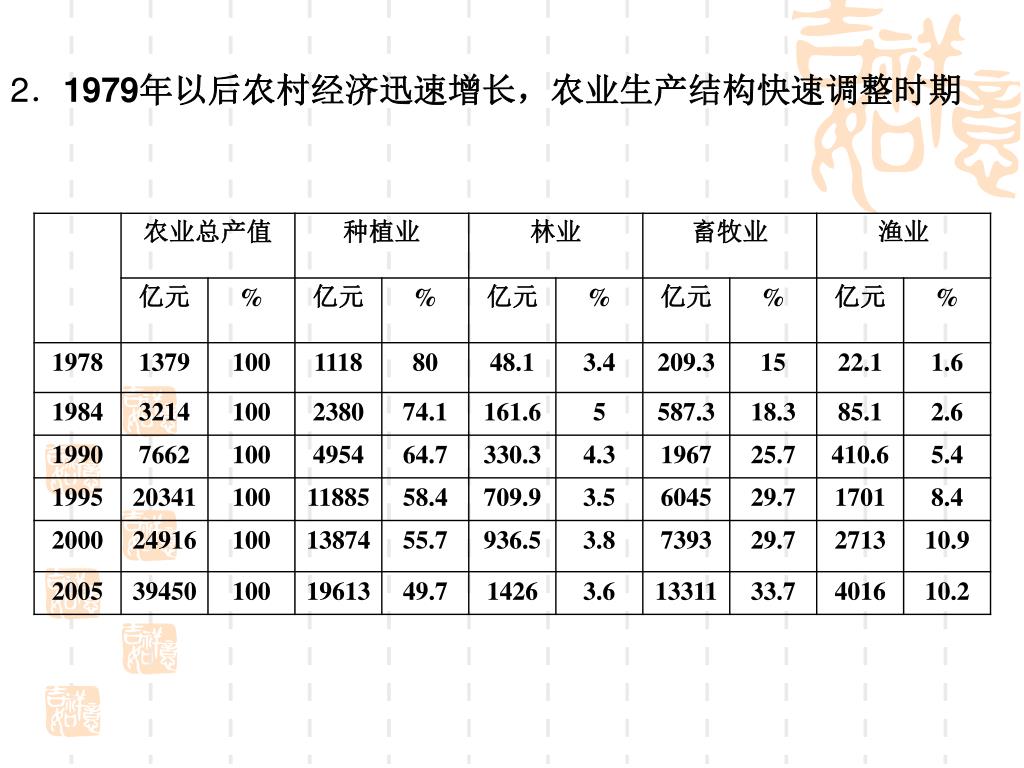 2．1979年以后农村经济迅速增长，农业生产结构快速调整时期

|  | 农业总产值 |  | 种植业 |  | 林业 |  | 畜牧业 |  | 渔业 |  |
|---|---|---|---|---|---|---|---|---|---|---|
|  | 亿元 | % | 亿元 | % | 亿元 | % | 亿元 | % | 亿元 | % |
| 1978 | 1379 | 100 | 1118 | 80 | 48.1 | 3.4 | 209.3 | 15 | 22.1 | 1.6 |
| 1984 | 3214 | 100 | 2380 | 74.1 | 161.6 | 5 | 587.3 | 18.3 | 85.1 | 2.6 |
| 1990 | 7662 | 100 | 4954 | 64.7 | 330.3 | 4.3 | 1967 | 25.7 | 410.6 | 5.4 |
| 1995 | 20341 | 100 | 11885 | 58.4 | 709.9 | 3.5 | 6045 | 29.7 | 1701 | 8.4 |
| 2000 | 24916 | 100 | 13874 | 55.7 | 936.5 | 3.8 | 7393 | 29.7 | 2713 | 10.9 |
| 2005 | 39450 | 100 | 19613 | 49.7 | 1426 | 3.6 | 13311 | 33.7 | 4016 | 10.2 |